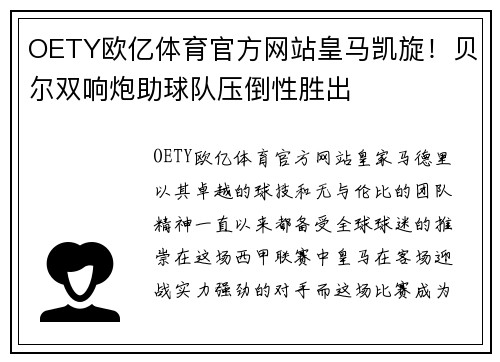 OETY欧亿体育官方网站皇马凯旋！贝尔双响炮助球队压倒性胜出

OETY欧亿体育官方网站皇家马德里以其卓越的球技和无与伦比的团队精神一直以来都备受全球球迷的推崇在这场西甲联赛中皇马在客场迎战实力强劲的对手而这场比赛成为